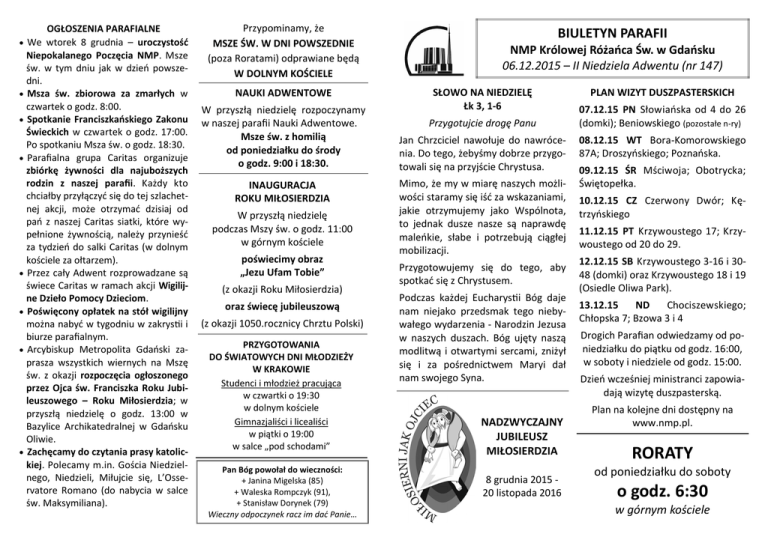 OGŁOSZENIA PARAFIALNE

• We wtorek 8 grudnia – uroczystość Niepokalanego Poczęcia NMP. Msze św. w tym dniu jak w dzień powszedni.

• Msza św. zbiorowa za zmarłych w czwartek o godz. 8:00.

• Spotkanie Franciszkańskiego Zakonu Świeckich w czwartek o godz. 17:00. Po spotkaniu Msza św. o godz. 18:30.

• Parafialna grupa Caritas organizuje zbiórkę żywności dla najuboższych rodzin z naszej parafii. Każdy kto chciałby przyłączyć się do tej szlachetnej akcji, może otrzymać dzisiaj od pań z naszej Caritas siatki, które wypełnione żywnością, należy przynieść za tydzień do salki Caritas (w dolnym kościele za ołtarzem).

• Przez cały Adwent rozprowadzane są świece Caritas w ramach akcji Wigilijne Dzieło Pomocy Dzieciom.

• Poświęcony opłatek na stół wigilijny można nabyć w tygodniu w zakrystii i biurze parafialnym.

• Arcybiskup Metropolita Gdański zaprasza wszystkich wiernych na Mszę św. z okazji rozpoczęcia ogłoszonego przez Ojca św. Franciszka Roku Jubileuszowego – Roku Miłosierdzia; w przyszłą niedzielę o godz. 13:00 w Bazylice Archikatedralnej w Gdańsku Oliwie.

• Zachęcamy do czytania prasy katolickiej. Polecamy m.in. Gościa Niedzielnego, Niedzieli, Miłujcie się, L'Osservatore Romano (do nabycia w salce św. Maksymiliana).

Przypominamy, że
MSZE ŚW. W DNI POWSZEDNIE
(poza Roratami) odprawiane będą
W DOLNYM KOŚCIELE

NAUKI ADWENTOWE

W przyszłą niedzielę rozpoczynamy w naszej parafii Nauki Adwentowe.
Msze św. z homilią
od poniedziałku do środy
o godz. 9:00 i 18:30.

INAUGURACJA
ROKU MIŁOSIERDZIA

W przyszłą niedzielę
podczas Mszy św. o godz. 11:00
w górnym kościele
poświęcimy obraz
„Jezu Ufam Tobie"
(z okazji Roku Miłosierdzia)
oraz świecę jubileuszową
(z okazji 1050.rocznicy Chrztu Polski)

PRZYGOTOWANIA
DO ŚWIATOWYCH DNI MŁODZIEŻY
W KRAKOWIE

Studenci i młodzież pracująca
w czwartki o 19:30
w dolnym kościele
Gimnazjaliści i licealiści
w piątki o 19:00
w salce „pod schodami"

Pan Bóg powołał do wieczności:
+ Janina Migelska (85)
+ Waleska Rompczyk (91),
+ Stanisław Dorynek (79)
Wieczny odpoczynek racz im dać Panie…

BIULETYN PARAFII
NMP Królowej Różańca Św. w Gdańsku
06.12.2015 – II Niedziela Adwentu (nr 147)

SŁOWO NA NIEDZIELĘ
Łk 3, 1-6

Przygotujcie drogę Panu

Jan Chrzciciel nawołuje do nawrócenia. Do tego, żebyśmy dobrze przygotowali się na przyjście Chrystusa.

Mimo, że my w miarę naszych możliwości staramy się iść za wskazaniami, jakie otrzymujemy jako Wspólnota, to jednak dusze nasze są naprawdę maleńkie, słabe i potrzebują ciągłej mobilizacji.

Przygotowujemy się do tego, aby spotkać się z Chrystusem.

Podczas każdej Eucharystii Bóg daje nam niejako przedsmak tego niebywałego wydarzenia - Narodzin Jezusa w naszych duszach. Bóg ujęty naszą modlitwą i otwartymi sercami, zniżył się i za pośrednictwem Maryi dał nam swojego Syna.

MIŁOSIERNI JAK OJCIEC

NADZWYCZAJNY
JUBILEUSZ
MIŁOSIERDZIA

8 grudnia 2015 -
20 listopada 2016

PLAN WIZYT DUSZPASTERSKICH

07.12.15 PN Słowiańska od 4 do 26 (domki); Beniowskiego (pozostałe n-ry)

08.12.15 WT Bora-Komorowskiego 87A; Droszyńskiego; Poznańska.

09.12.15 ŚR Mściwoja; Obotrycka; Świętopełka.

10.12.15 CZ Czerwony Dwór; Kętrzyńskiego

11.12.15 PT Krzywoustego 17; Krzywoustego od 20 do 29.

12.12.15 SB Krzywoustego 3-16 i 30-48 (domki) oraz Krzywoustego 18 i 19 (Osiedle Oliwa Park).

13.12.15 ND Chociszewskiego; Chłopska 7; Bzowa 3 i 4

Drogich Parafian odwiedzamy od poniedziałku do piątku od godz. 16:00, w soboty i niedziele od godz. 15:00.

Dzień wcześniej ministranci zapowiadają wizytę duszpasterską.

Plan na kolejne dni dostępny na www.nmp.pl.

RORATY
od poniedziałku do soboty
o godz. 6:30
w górnym kościele